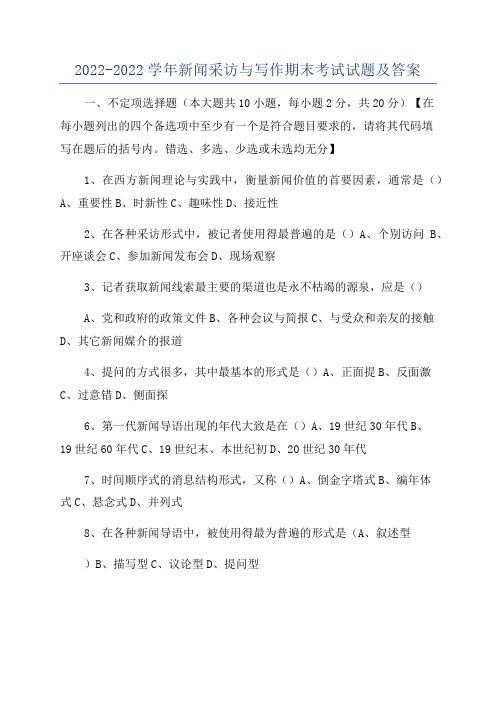 2022-2022学年新闻采访与写作期末考试试题及答案

一、不定项选择题（本大题共10小题，每小题2分，共20分）【在每小题列出的四个备选项中至少有一个是符合题目要求的，请将其代码填写在题后的括号内。错选、多选、少选或未选均无分】

1、在西方新闻理论与实践中，衡量新闻价值的首要因素，通常是（）A、重要性B、时新性C、趣味性D、接近性

2、在各种采访形式中，被记者使用得最普遍的是（）A、个别访问 B、开座谈会C、参加新闻发布会D、现场观察

3、记者获取新闻线索最主要的渠道也是永不枯竭的源泉，应是（）

A、党和政府的政策文件B、各种会议与简报C、与受众和亲友的接触D、其它新闻媒介的报道

4、提问的方式很多，其中最基本的形式是（）A、正面提B、反面激C、过意错D、侧面探

6、第一代新闻导语出现的年代大致是在（）A、19世纪30年代B、19世纪60年代C、19世纪末、本世纪初D、20世纪30年代

7、时间顺序式的消息结构形式，又称（）A、倒金字塔式B、编年体式C、悬念式D、并列式

8、在各种新闻导语中，被使用得最为普遍的形式是（A、叙述型

）B、描写型C、议论型D、提问型